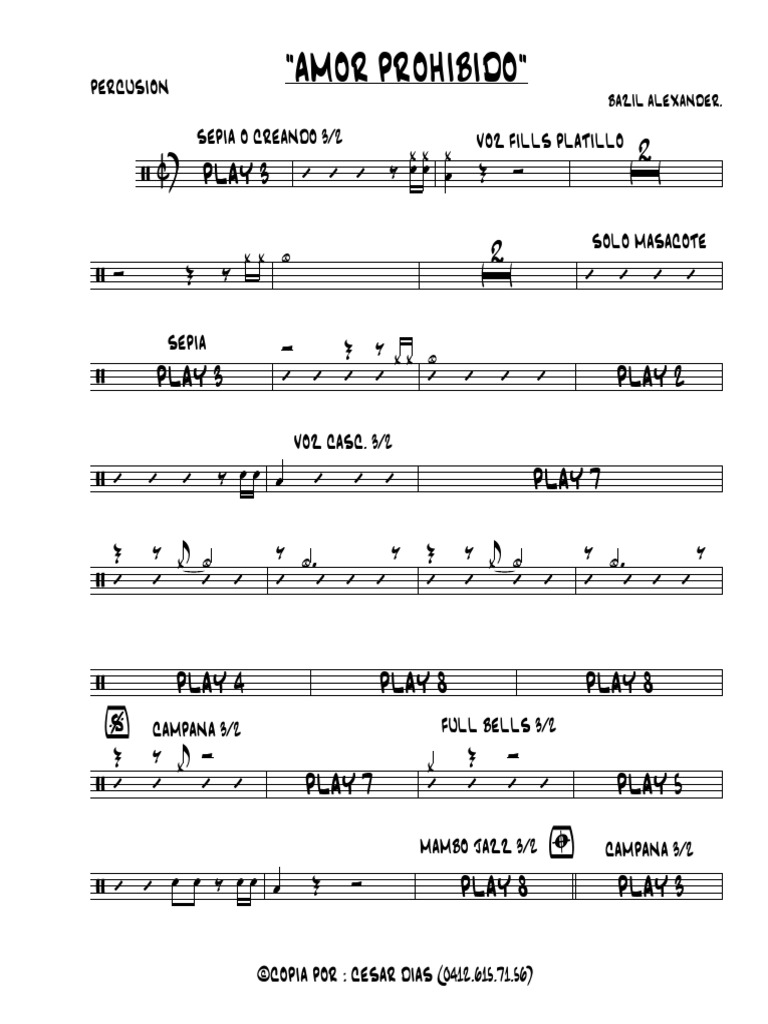 "AMOR PROHIBIDO"

PERCUSION

BAZIL ALEXANDER.

SEPIA O CREANDO 3/2

VOZ FILLS PLATILLO

PLAY 3

2

2

SOLO MASACOTE

SEPIA

PLAY 3

PLAY 2

VOZ CASC. 3/2

PLAY 7

PLAY 4

PLAY 8

PLAY 8

CAMPANA 3/2

FULL BELLS 3/2

PLAY 7

PLAY 5

MAMBO JAZZ 3/2

CAMPANA 3/2

PLAY 8

PLAY 3

©COPIA POR : CESAR DIAS (0412.615.71.56)